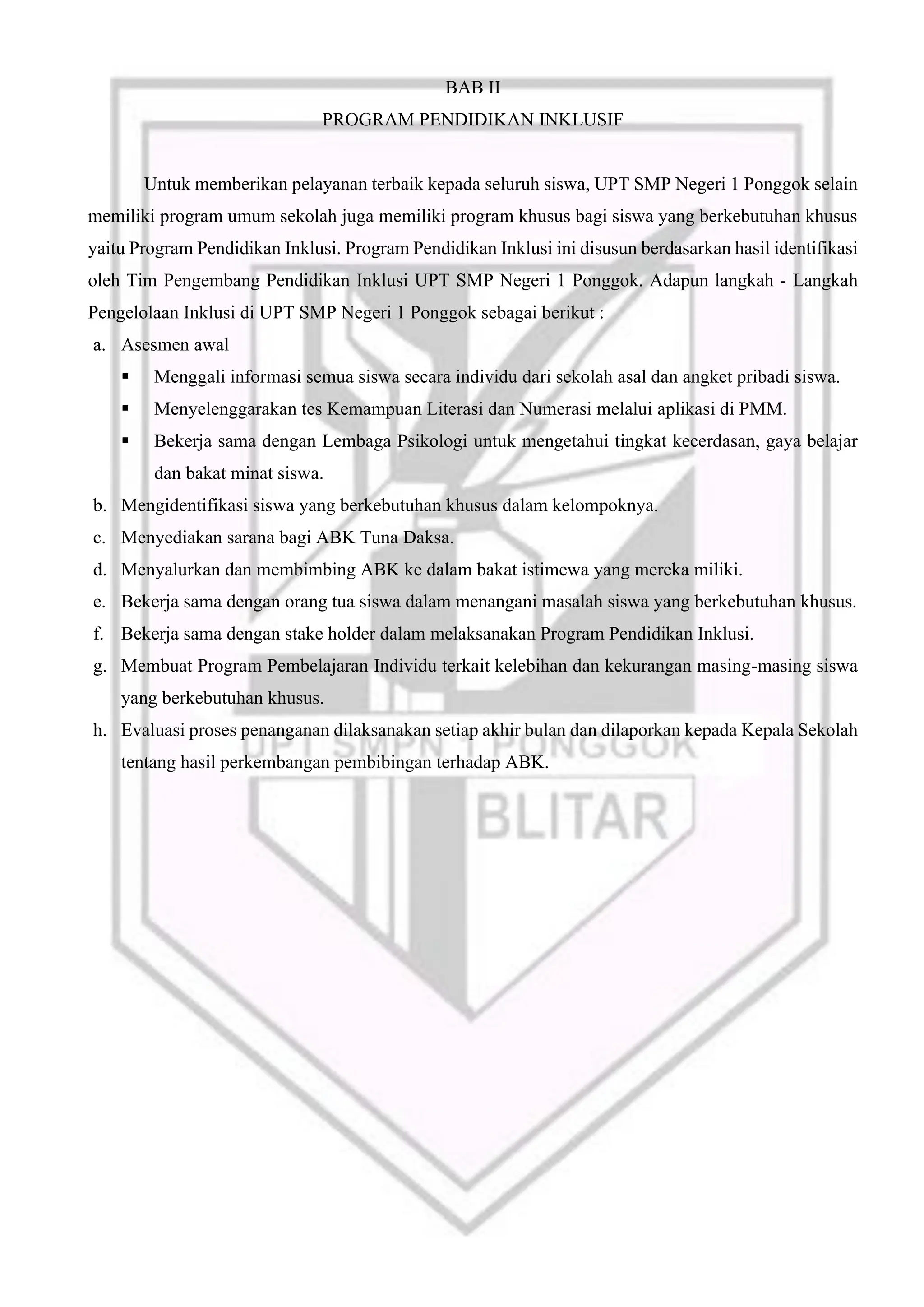 BAB II
PROGRAM PENDIDIKAN INKLUSIF

Untuk memberikan pelayanan terbaik kepada seluruh siswa, UPT SMP Negeri 1 Ponggok selain memiliki program umum sekolah juga memiliki program khusus bagi siswa yang berkebutuhan khusus yaitu Program Pendidikan Inklusi. Program Pendidikan Inklusi ini disusun berdasarkan hasil identifikasi oleh Tim Pengembang Pendidikan Inklusi UPT SMP Negeri 1 Ponggok. Adapun langkah - Langkah Pengelolaan Inklusi di UPT SMP Negeri 1 Ponggok sebagai berikut :

a. Asesmen awal
• Menggali informasi semua siswa secara individu dari sekolah asal dan angket pribadi siswa.
• Menyelenggarakan tes Kemampuan Literasi dan Numerasi melalui aplikasi di PMM.
• Bekerja sama dengan Lembaga Psikologi untuk mengetahui tingkat kecerdasan, gaya belajar dan bakat minat siswa.
b. Mengidentifikasi siswa yang berkebutuhan khusus dalam kelompoknya.
c. Menyediakan sarana bagi ABK Tuna Daksa.
d. Menyalurkan dan membimbing ABK ke dalam bakat istimewa yang mereka miliki.
e. Bekerja sama dengan orang tua siswa dalam menangani masalah siswa yang berkebutuhan khusus.
f. Bekerja sama dengan stake holder dalam melaksanakan Program Pendidikan Inklusi.
g. Membuat Program Pembelajaran Individu terkait kelebihan dan kekurangan masing-masing siswa yang berkebutuhan khusus.
h. Evaluasi proses penanganan dilaksanakan setiap akhir bulan dan dilaporkan kepada Kepala Sekolah tentang hasil perkembangan pembibingan terhadap ABK.

UPT SMPN 1 PONGGOK
BLITAR